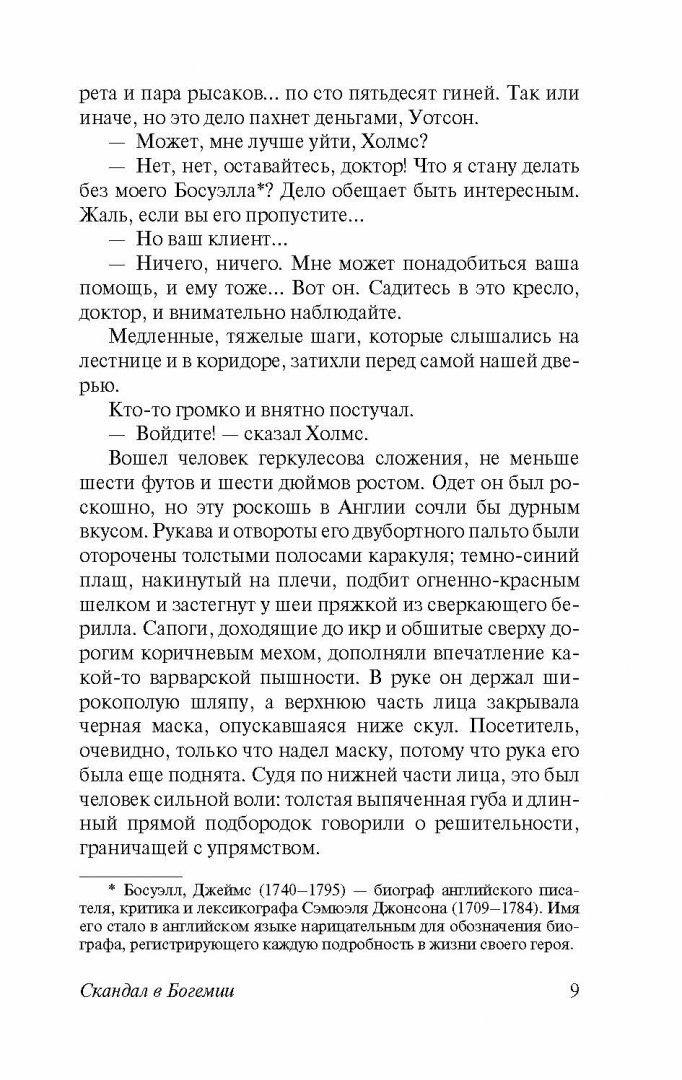 рета и пара рысаков... по сто пятьдесят гиней. Так или иначе, но это дело пахнет деньгами, Уотсон.

— Может, мне лучше уйти, Холмс?

— Нет, нет, оставайтесь, доктор! Что я стану делать без моего Босуэлла*? Дело обещает быть интересным. Жаль, если вы его пропустите...

— Но ваш клиент...

— Ничего, ничего. Мне может понадобиться ваша помощь, и ему тоже... Вот он. Садитесь в это кресло, доктор, и внимательно наблюдайте.

Медленные, тяжелые шаги, которые слышались на лестнице и в коридоре, затихли перед самой нашей дверью.

Кто-то громко и внятно постучал.

— Войдите! — сказал Холмс.

Вошел человек геркулесова сложения, не меньше шести футов и шести дюймов ростом. Одет он был роскошно, но эту роскошь в Англии сочли бы дурным вкусом. Рукава и отвороты его двубортного пальто были оторочены толстыми полосами каракуля; темно-синий плащ, накинутый на плечи, подбит огненно-красным шелком и застегнут у шеи пряжкой из сверкающего берилла. Сапоги, доходящие до икр и обшитые сверху дорогим коричневым мехом, дополняли впечатление какой-то варварской пышности. В руке он держал широкополую шляпу, а верхнюю часть лица закрывала черная маска, опускавшаяся ниже скул. Посетитель, очевидно, только что надел маску, потому что рука его была еще поднята. Судя по нижней части лица, это был человек сильной воли: толстая выпяченная губа и длинный прямой подбородок говорили о решительности, граничащей с упрямством.

* Босуэлл, Джеймс (1740–1795) — биограф английского писателя, критика и лексикографа Сэмюэля Джонсона (1709–1784). Имя его стало в английском языке нарицательным для обозначения биографа, регистрирующего каждую подробность в жизни своего героя.

Скандал в Богемии 9